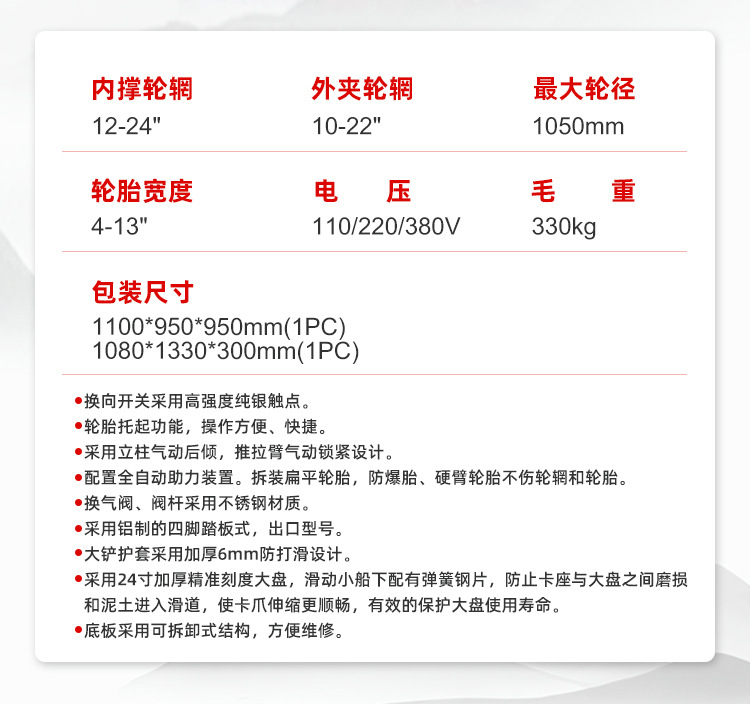 内撑轮辋
12-24"

外夹轮辋
10-22"

最大轮径
1050mm

轮胎宽度
4-13"

电 压
110/220/380V

毛 重
330kg

包装尺寸
1100*950*950mm(1PC)
1080*1330*300mm(1PC)

• 换向开关采用高强度纯银触点。
• 轮胎托起功能，操作方便、快捷。
• 采用立柱气动后倾，推拉臂气动锁紧设计。
• 配置全自动助力装置。拆装扁平轮胎，防爆胎、硬臂轮胎不伤轮辋和轮胎。
• 换气阀、阀杆采用不锈钢材质。
• 采用铝制的四脚踏板式，出口型号。
• 大铲护套采用加厚6mm防打滑设计。
• 采用24寸加厚精准刻度大盘，滑动小船下配有弹簧钢片，防止卡座与大盘之间磨损和泥土进入滑道，使卡爪伸缩更顺畅，有效的保护大盘使用寿命。
• 底板采用可拆卸式结构，方便维修。